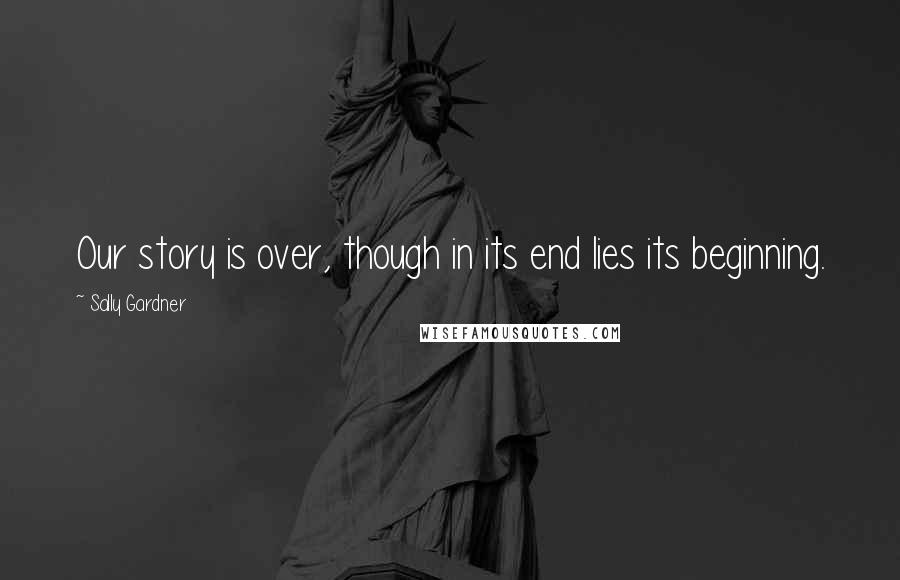 Our story is over, though in its end lies its beginning.

~ Sally Gardner

WISEFAMOUSQUOTES.COM